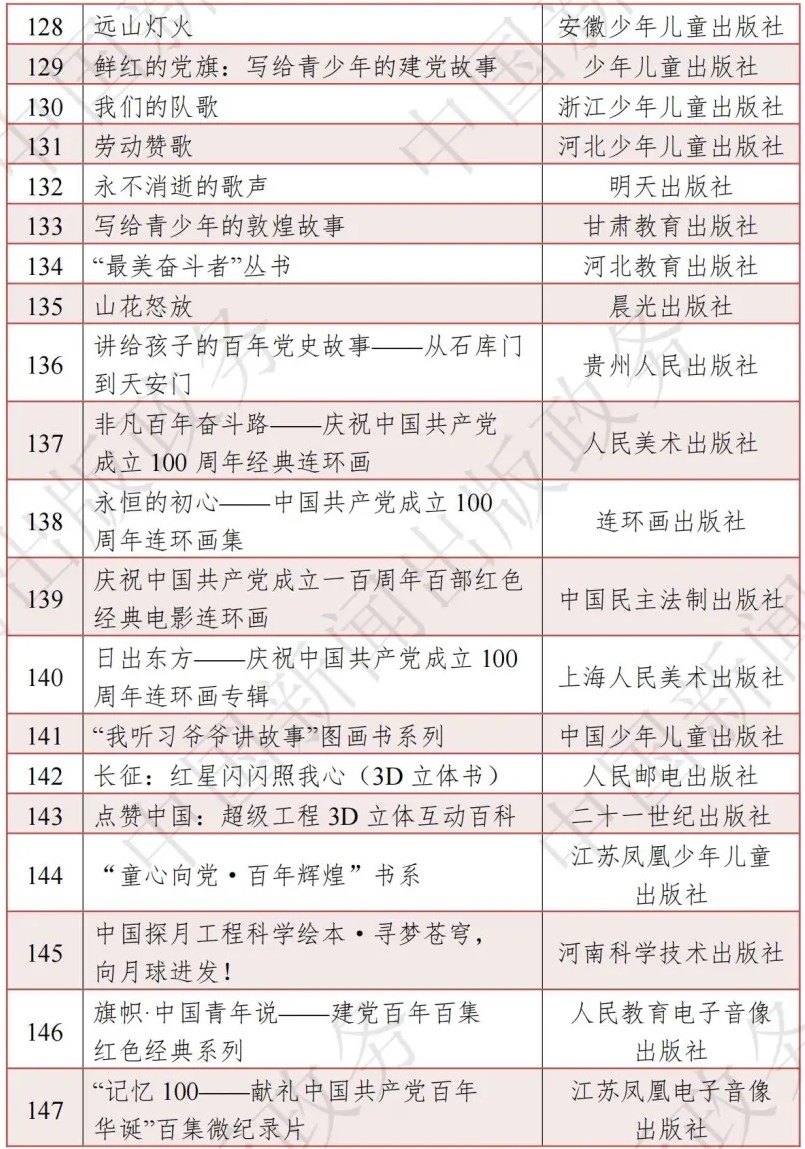 | 128 | 远山灯火 | 安徽少年儿童出版社 |
|---|---|---|
| 129 | 鲜红的党旗：写给青少年的建党故事 | 少年儿童出版社 |
| 130 | 我们的队歌 | 浙江少年儿童出版社 |
| 131 | 劳动赞歌 | 河北少年儿童出版社 |
| 132 | 永不消逝的歌声 | 明天出版社 |
| 133 | 写给青少年的敦煌故事 | 甘肃教育出版社 |
| 134 | “最美奋斗者”丛书 | 河北教育出版社 |
| 135 | 山花怒放 | 晨光出版社 |
| 136 | 讲给孩子的百年党史故事——从石库门到天安门 | 贵州人民出版社 |
| 137 | 非凡百年奋斗路——庆祝中国共产党成立 100 周年经典连环画 | 人民美术出版社 |
| 138 | 永恒的初心——中国共产党成立 100 周年连环画集 | 连环画出版社 |
| 139 | 庆祝中国共产党成立一百周年百部红色经典电影连环画 | 中国民主法制出版社 |
| 140 | 日出东方——庆祝中国共产党成立 100 周年连环画专辑 | 上海人民美术出版社 |
| 141 | “我听习爷爷讲故事”图画书系列 | 中国少年儿童出版社 |
| 142 | 长征：红星闪闪照我心（3D 立体书） | 人民邮电出版社 |
| 143 | 点赞中国：超级工程 3D 立体互动百科 | 二十一世纪出版社 |
| 144 | “童心向党·百年辉煌”书系 | 江苏凤凰少年儿童出版社 |
| 145 | 中国探月工程科学绘本·寻梦苍穹，向月球进发！ | 河南科学技术出版社 |
| 146 | 旗帜·中国青年说——建党百年百集红色经典系列 | 人民教育电子音像出版社 |
| 147 | “记忆 100——献礼中国共产党百年华诞”百集微纪录片 | 江苏凤凰电子音像出版社 |